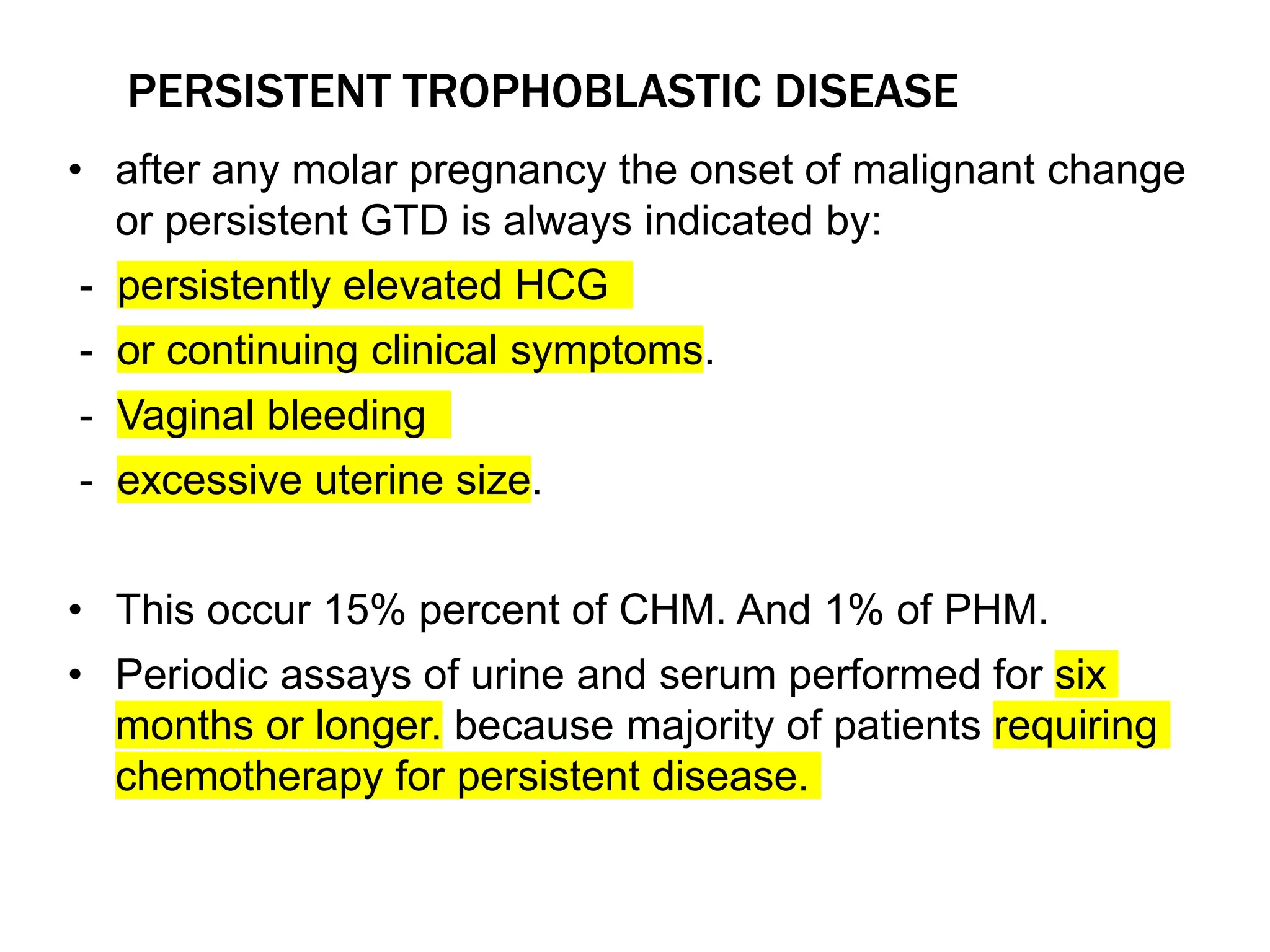 PERSISTENT TROPHOBLASTIC DISEASE

• after any molar pregnancy the onset of malignant change or persistent GTD is always indicated by:
- persistently elevated HCG
- or continuing clinical symptoms.
- Vaginal bleeding
- excessive uterine size.

• This occur 15% percent of CHM. And 1% of PHM.
• Periodic assays of urine and serum performed for six months or longer. because majority of patients requiring chemotherapy for persistent disease.